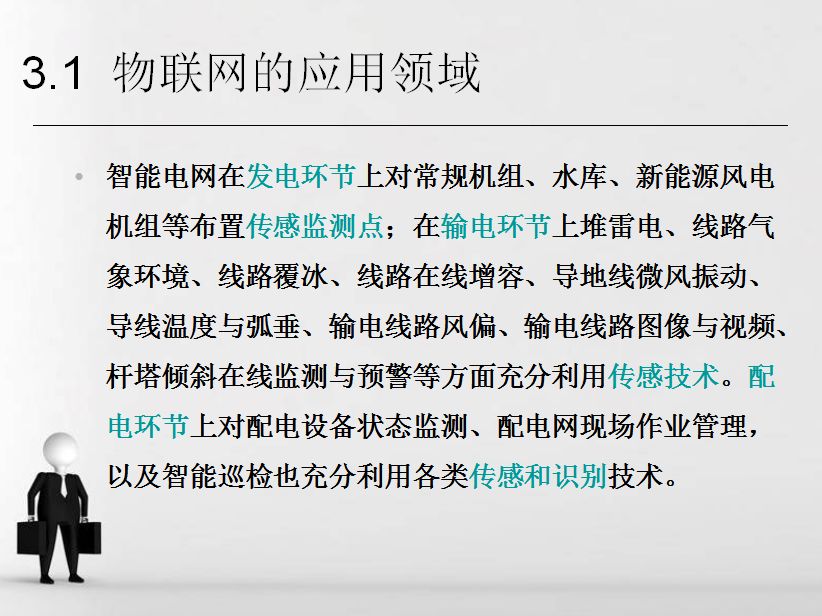 3.1 物联网的应用领域

• 智能电网在发电环节上对常规机组、水库、新能源风电机组等布置传感监测点；在输电环节上堆雷电、线路气象环境、线路覆冰、线路在线增容、导地线微风振动、导线温度与弧垂、输电线路风偏、输电线路图像与视频、杆塔倾斜在线监测与预警等方面充分利用传感技术。配电环节上对配电设备状态监测、配电网现场作业管理，以及智能巡检也充分利用各类传感和识别技术。